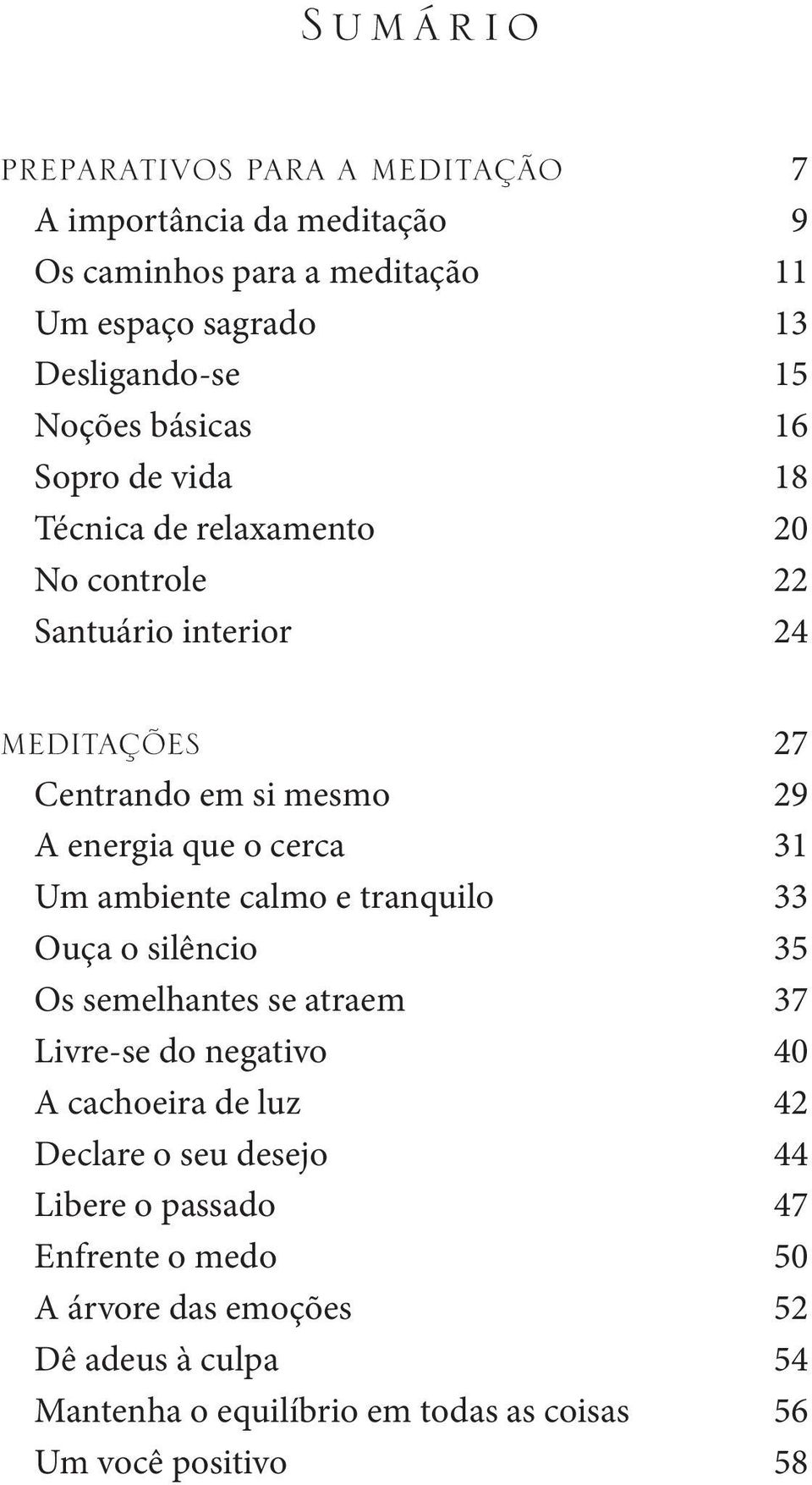 SUMÁRIO

PREPARATIVOS PARA A MEDITAÇÃO 7
A importância da meditação 9
Os caminhos para a meditação 11
Um espaço sagrado 13
Desligando-se 15
Noções básicas 16
Sopro de vida 18
Técnica de relaxamento 20
No controle 22
Santuário interior 24

MEDITAÇÕES 27
Centrando em si mesmo 29
A energia que o cerca 31
Um ambiente calmo e tranquilo 33
Ouça o silêncio 35
Os semelhantes se atraem 37
Livre-se do negativo 40
A cachoeira de luz 42
Declare o seu desejo 44
Libere o passado 47
Enfrente o medo 50
A árvore das emoções 52
Dê adeus à culpa 54
Mantenha o equilíbrio em todas as coisas 56
Um você positivo 58